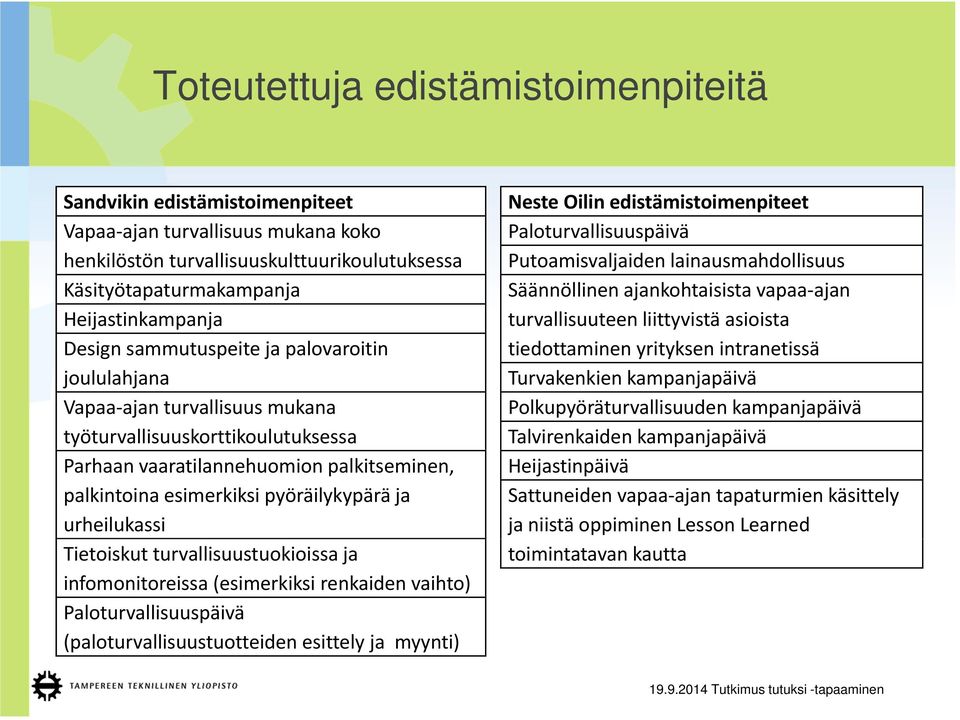 Toteutettuja edistämistoimenpiteitä

| Sandvikin edistämistoimenpiteet |
|---|
| Vapaa-ajan turvallisuus mukana koko henkilöstön turvallisuuskulttuurikoulutuksessa |
| Käsityötapaturmakampanja |
| Heijastinkampanja |
| Design sammutuspeite ja palovaroitin joululahjana |
| Vapaa-ajan turvallisuus mukana työturvallisuuskorttikoulutuksessa |
| Parhaan vaaratilannehuomion palkitseminen, palkintoina esimerkiksi pyöräilykypärä ja urheilukassi |
| Tietoiskut turvallisuustuokioissa ja infomonitoreissa (esimerkiksi renkaiden vaihto) |
| Paloturvallisuuspäivä (paloturvallisuustuotteiden esittely ja myynti) |

| Neste Oilin edistämistoimenpiteet |
|---|
| Paloturvallisuuspäivä |
| Putoamisvaljaiden lainausmahdollisuus |
| Säännöllinen ajankohtaisista vapaa-ajan turvallisuuteen liittyvistä asioista tiedottaminen yrityksen intranetissä |
| Turvakenkien kampanjapäivä |
| Polkupyöräturvallisuuden kampanjapäivä |
| Talvirenkaiden kampanjapäivä |
| Heijastinpäivä |
| Sattuneiden vapaa-ajan tapaturmien käsittely ja niistä oppiminen Lesson Learned toimintatavan kautta |

TAMPEREEN TEKNILLINEN YLIOPISTO

19.9.2014 Tutkimus tutuksi -tapaaminen